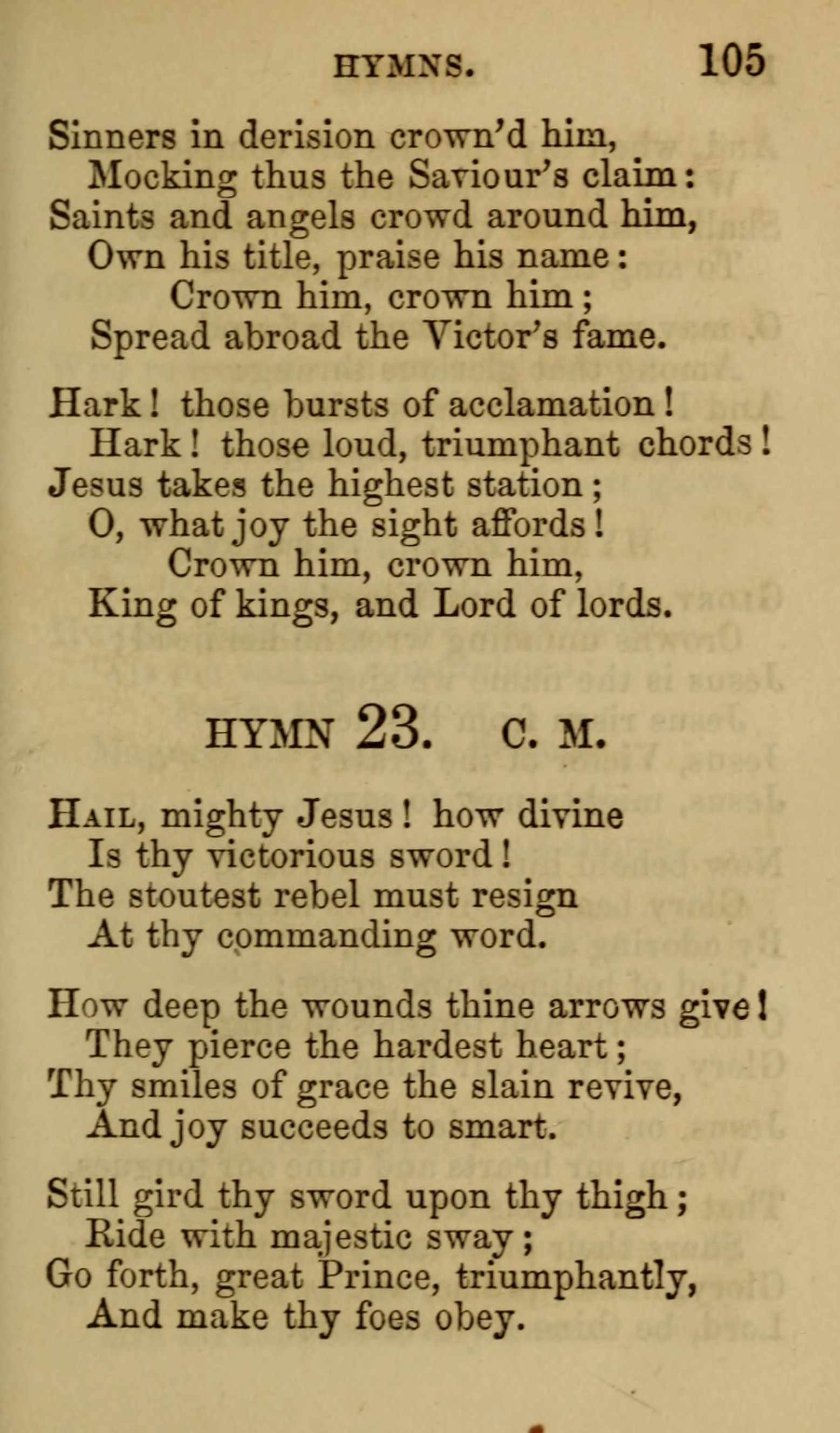 HYMNS. 105

Sinners in derision crown'd him,
Mocking thus the Saviour's claim:
Saints and angels crowd around him,
Own his title, praise his name:
Crown him, crown him;
Spread abroad the Victor's fame.

Hark! those bursts of acclamation!
Hark! those loud, triumphant chords!
Jesus takes the highest station;
O, what joy the sight affords!
Crown him, crown him,
King of kings, and Lord of lords.

HYMN 23. C. M.

Hail, mighty Jesus! how divine
Is thy victorious sword!
The stoutest rebel must resign
At thy commanding word.

How deep the wounds thine arrows give!
They pierce the hardest heart;
Thy smiles of grace the slain revive,
And joy succeeds to smart.

Still gird thy sword upon thy thigh;
Ride with majestic sway;
Go forth, great Prince, triumphantly,
And make thy foes obey.